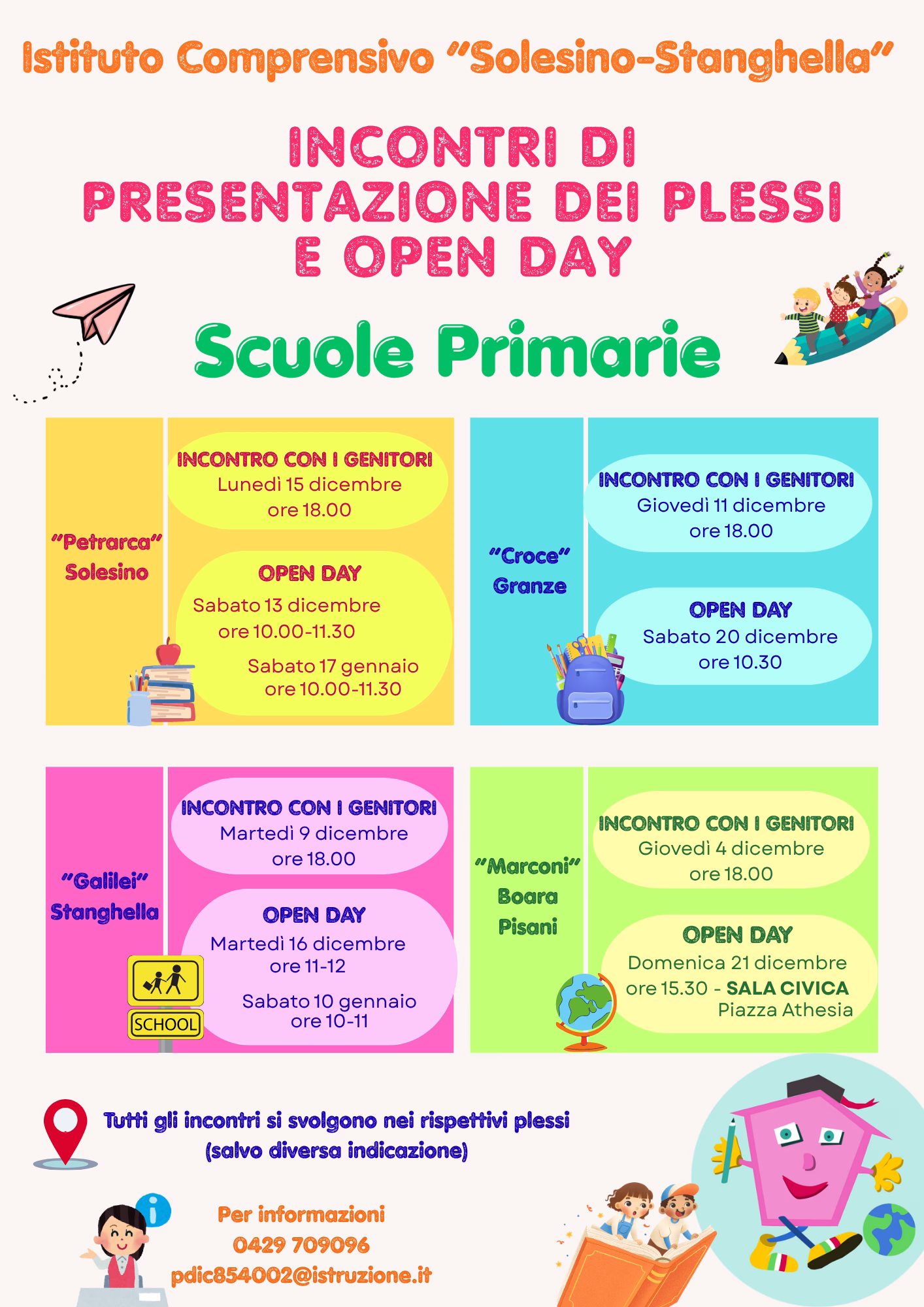 Istituto Comprensivo "Solesino-Stanghella"

INCONTRI DI PRESENTAZIONE DEI PLESSI E OPEN DAY

Scuole Primarie

"Petrarca" Solesino

INCONTRO CON I GENITORI
Lunedì 15 dicembre
ore 18.00

OPEN DAY
Sabato 13 dicembre
ore 10.00-11.30

Sabato 17 gennaio
ore 10.00-11.30

"Croce" Granze

INCONTRO CON I GENITORI
Giovedì 11 dicembre
ore 18.00

OPEN DAY
Sabato 20 dicembre
ore 10.30

"Galilei" Stanghella

INCONTRO CON I GENITORI
Martedì 9 dicembre
ore 18.00

OPEN DAY
Martedì 16 dicembre
ore 11-12

Sabato 10 gennaio
ore 10-11

SCHOOL

"Marconi" Boara Pisani

INCONTRO CON I GENITORI
Giovedì 4 dicembre
ore 18.00

OPEN DAY
Domenica 21 dicembre
ore 15.30 - SALA CIVICA
Piazza Athesia

Tutti gli incontri si svolgono nei rispettivi plessi
(salvo diversa indicazione)

Per informazioni
0429 709096
pdic854002@istruzione.it